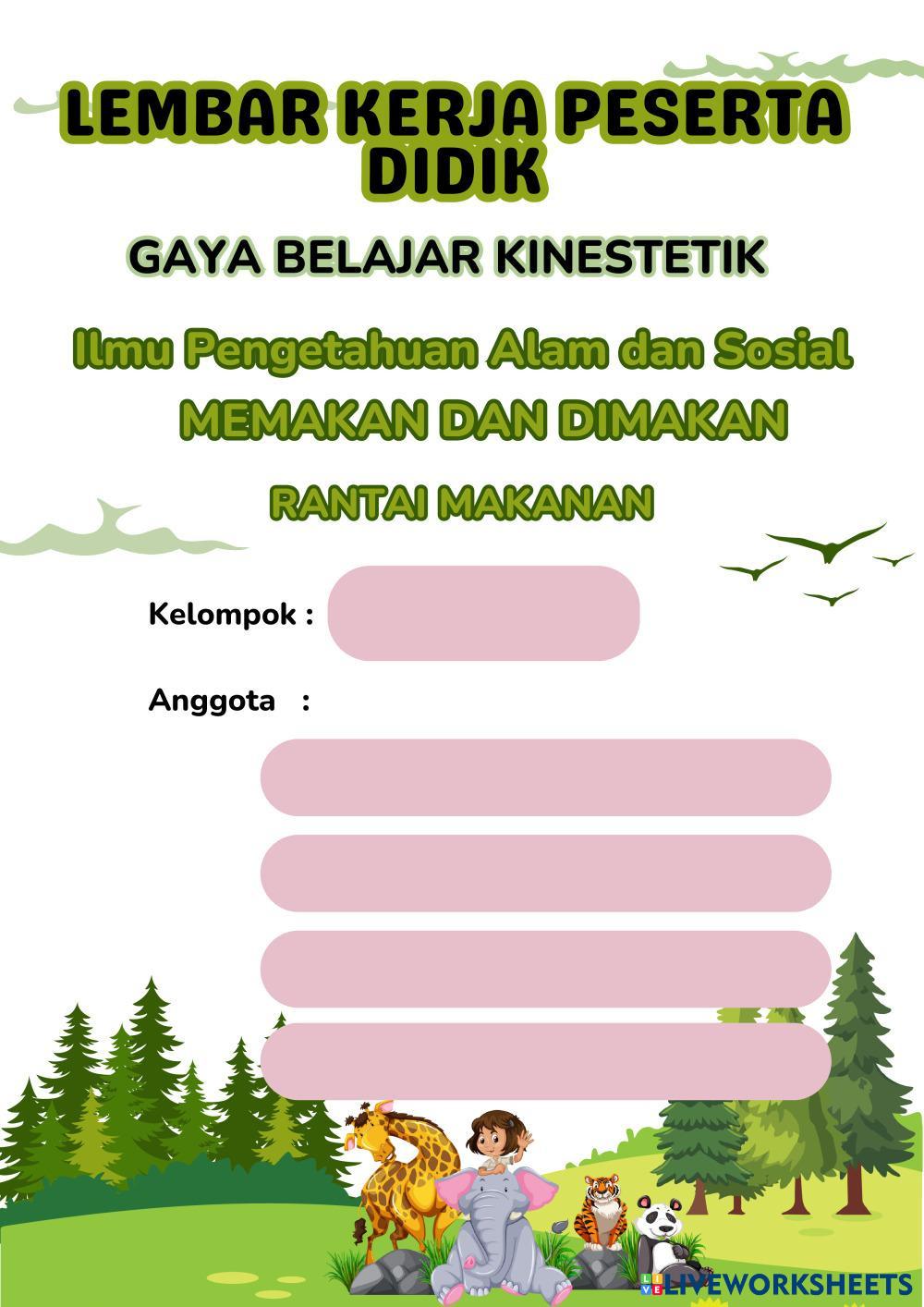 LEMBAR KERJA PESERTA DIDIK

GAYA BELAJAR KINESTETIK

Ilmu Pengetahuan Alam dan Sosial

MEMAKAN DAN DIMAKAN

RANTAI MAKANAN

Kelompok :

Anggota :

LIVEWORKSHEETS